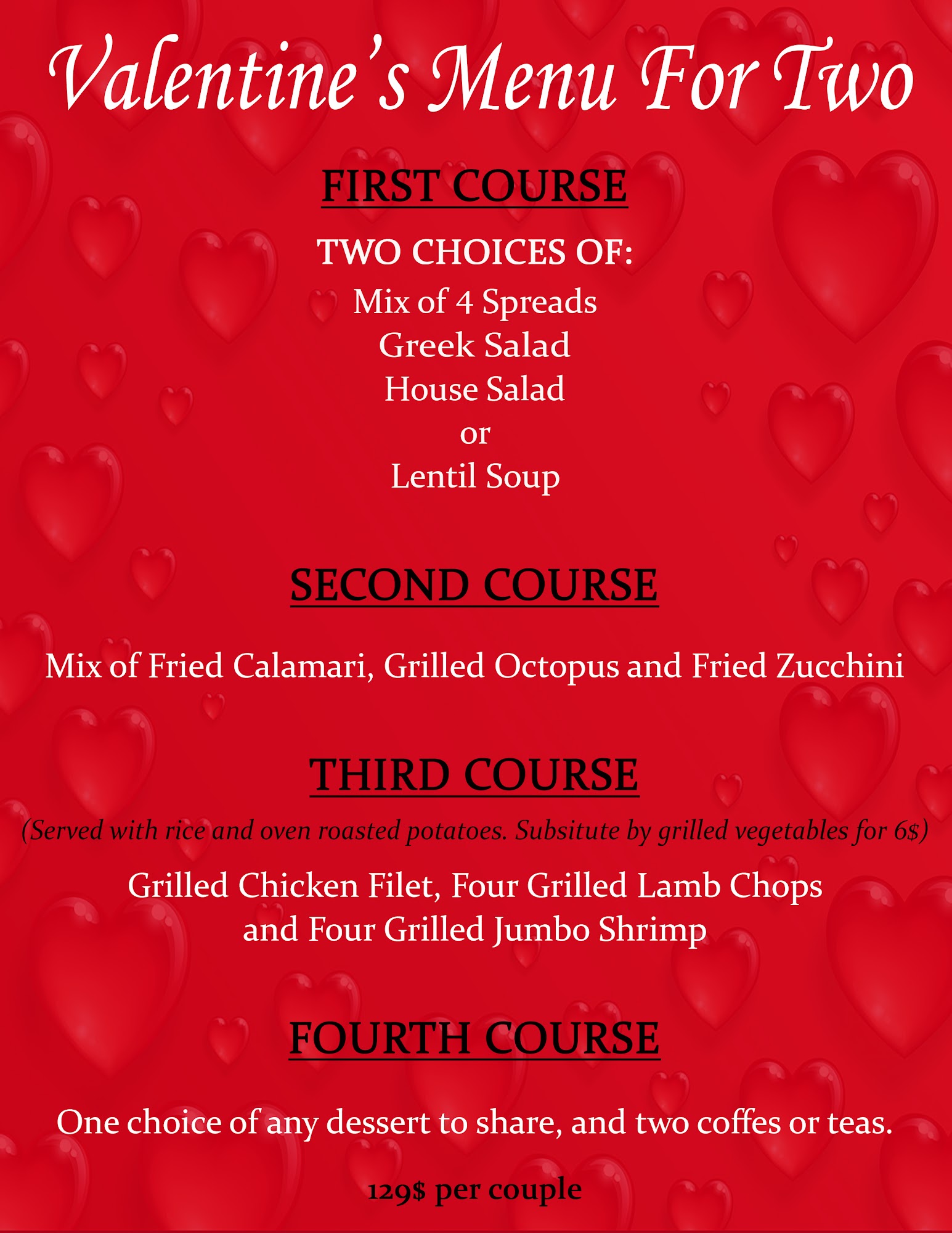 Valentine's Menu For Two

FIRST COURSE

TWO CHOICES OF:
Mix of 4 Spreads
Greek Salad
House Salad
or
Lentil Soup

SECOND COURSE

Mix of Fried Calamari, Grilled Octopus and Fried Zucchini

THIRD COURSE

(Served with rice and oven roasted potatoes. Subsitute by grilled vegetables for 6$)

Grilled Chicken Filet, Four Grilled Lamb Chops and Four Grilled Jumbo Shrimp

FOURTH COURSE

One choice of any dessert to share, and two coffes or teas.

129$ per couple